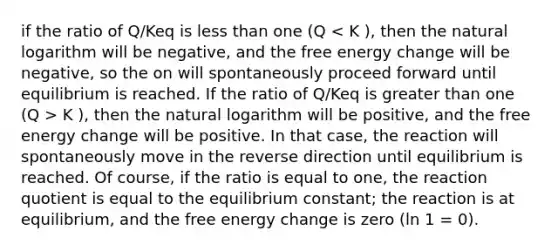 if the ratio of Q/Keq is less than one (Q < K ), then the natural logarithm will be negative, and the free energy change will be negative, so the on will spontaneously proceed forward until equilibrium is reached. If the ratio of Q/Keq is greater than one (Q > K ), then the natural logarithm will be positive, and the free energy change will be positive. In that case, the reaction will spontaneously move in the reverse direction until equilibrium is reached. Of course, if the ratio is equal to one, the reaction quotient is equal to the equilibrium constant; the reaction is at equilibrium, and the free energy change is zero (ln 1 = 0).